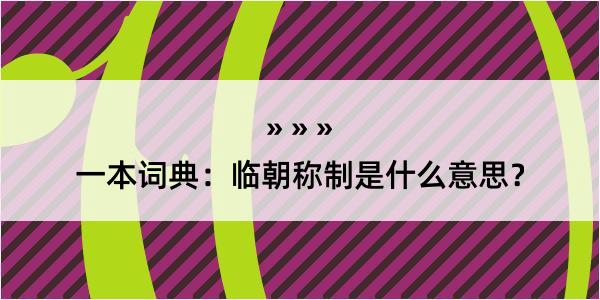 » » »

一本词典：临朝称制是什么意思？